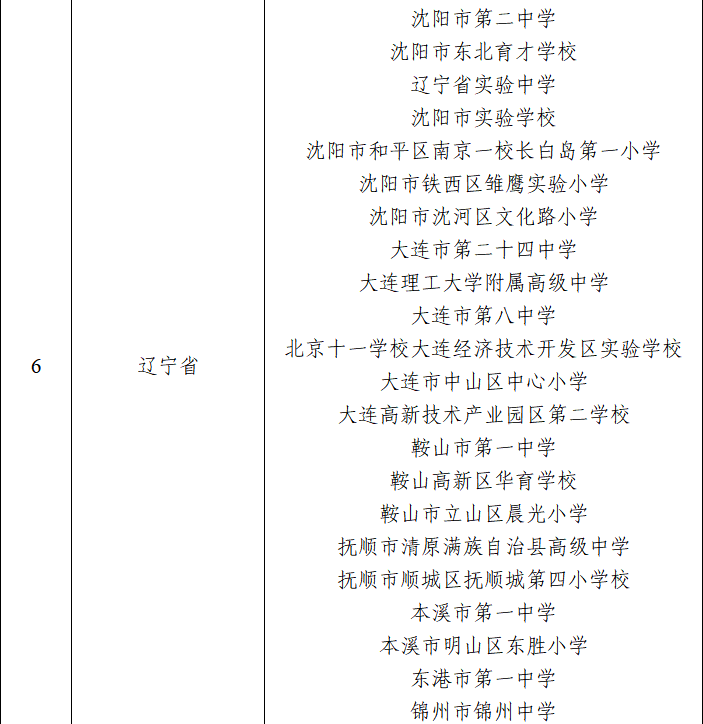 | 6 | 辽宁省 | 沈阳市第二中学<br>沈阳市东北育才学校<br>辽宁省实验中学<br>沈阳市实验学校<br>沈阳市和平区南京一校长白岛第一小学<br>沈阳市铁西区雏鹰实验小学<br>沈阳市沈河区文化路小学<br>大连市第二十四中学<br>大连理工大学附属高级中学<br>大连市第八中学<br>北京十一学校大连经济技术开发区实验学校<br>大连市中山区中心小学<br>大连高新技术产业园区第二学校<br>鞍山市第一中学<br>鞍山高新区华育学校<br>鞍山市立山区晨光小学<br>抚顺市清原满族自治县高级中学<br>抚顺市顺城区抚顺城第四小学校<br>本溪市第一中学<br>本溪市明山区东胜小学<br>东港市第一中学<br>锦州市锦州中学 |
|---|---|---|